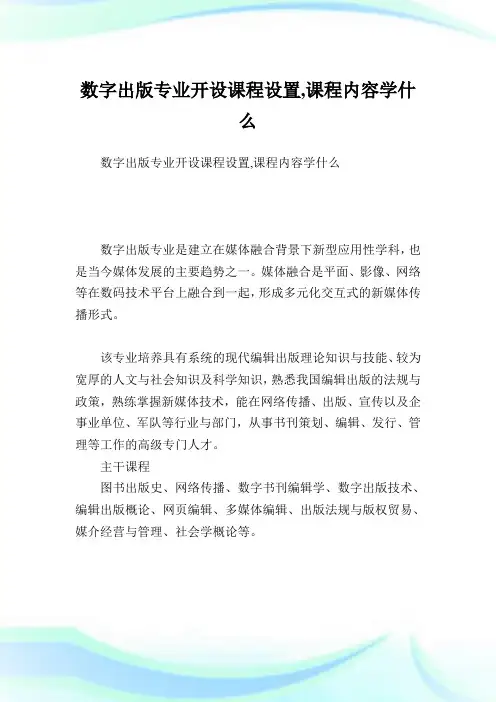 数字出版专业开设课程设置,课程内容学什么

数字出版专业开设课程设置,课程内容学什么

数字出版专业是建立在媒体融合背景下新型应用性学科，也是当今媒体发展的主要趋势之一。媒体融合是平面、影像、网络等在数码技术平台上融合到一起，形成多元化交互式的新媒体传播形式。

该专业培养具有系统的现代编辑出版理论知识与技能、较为宽厚的人文与社会知识及科学知识，熟悉我国编辑出版的法规与政策，熟练掌握新媒体技术，能在网络传播、出版、宣传以及企事业单位、军队等行业与部门，从事书刊策划、编辑、发行、管理等工作的高级专门人才。

主干课程

图书出版史、网络传播、数字书刊编辑学、数字出版技术、编辑出版概论、网页编辑、多媒体编辑、出版法规与版权贸易、媒介经营与管理、社会学概论等。